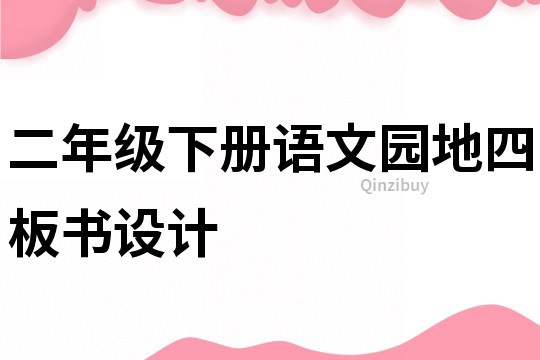 二年级下册语文园地四板书设计

Qinzibuy